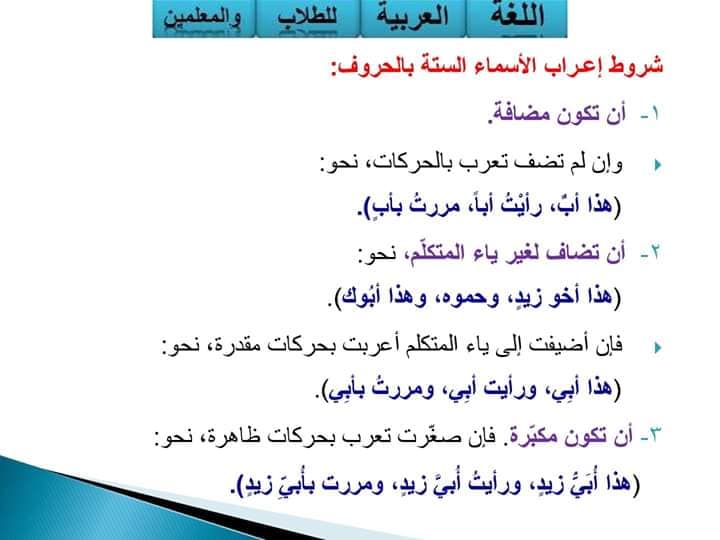 اللغة العربية للطلاب والمعلمين

شروط إعراب الأسماء الستة بالحروف:

١- أن تكون مضافة.

• وإن لم تضف تعرب بالحركات، نحو:

(هذا أبٌ، رأيْتُ أباً، مررتُ بأبٍ).

٢- أن تضاف لغير ياء المتكلّم، نحو:

(هذا أخو زيدٍ، وحموه، وهذا أبُوك).

• فإن أضيفت إلى ياء المتكلم أعربت بحركات مقدرة، نحو:

(هذا أبِي، ورأيت أبِي، ومررتُ بأبِي).

٣- أن تكون مكبّرة. فإن صغّرت تعرب بحركات ظاهرة، نحو:

(هذا أُبَيُّ زيدٍ، ورأيتُ أُبيَّ زيدٍ، ومررت بأُبيِّ زيدٍ).